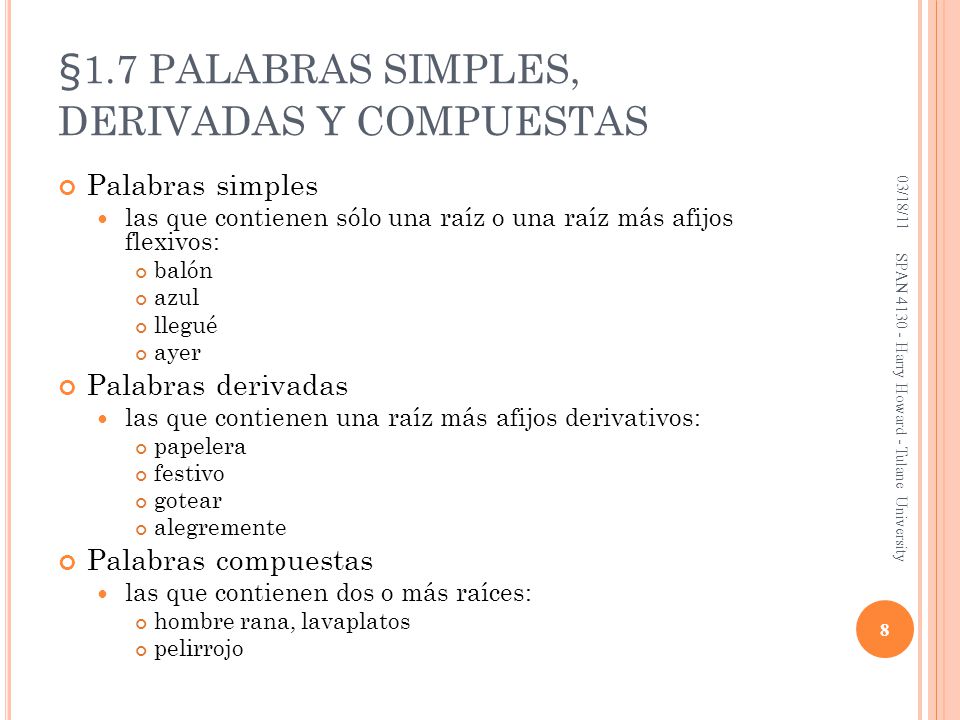 §1.7 PALABRAS SIMPLES, DERIVADAS Y COMPUESTAS

Palabras simples
las que contienen sólo una raíz o una raíz más afijos flexivos:
balón
azul
llegué
ayer

Palabras derivadas
las que contienen una raíz más afijos derivativos:
papelera
festivo
gotear
alegremente

Palabras compuestas
las que contienen dos o más raíces:
hombre rana, lavaplatos
pelirrojo

03/18/11

SPAN 4130 - Harry Howard - Tulane University

8